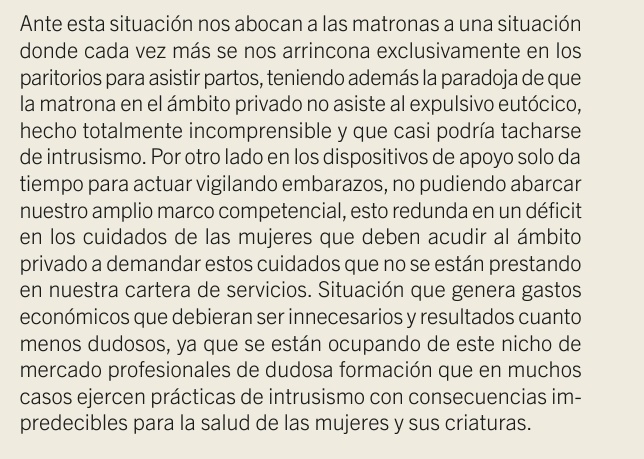 Ante esta situación nos abocan a las matronas a una situación donde cada vez más se nos arrincona exclusivamente en los paritorios para asistir partos, teniendo además la paradoja de que la matrona en el ámbito privado no asiste al expulsivo eutócico, hecho totalmente incomprensible y que casi podría tacharse de intrusismo. Por otro lado en los dispositivos de apoyo solo da tiempo para actuar vigilando embarazos, no pudiendo abarcar nuestro amplio marco competencial, esto redunda en un déficit en los cuidados de las mujeres que deben acudir al ámbito privado a demandar estos cuidados que no se están prestando en nuestra cartera de servicios. Situación que genera gastos económicos que debieran ser innecesarios y resultados cuanto menos dudosos, ya que se están ocupando de este nicho de mercado profesionales de dudosa formación que en muchos casos ejercen prácticas de intrusismo con consecuencias impredecibles para la salud de las mujeres y sus criaturas.